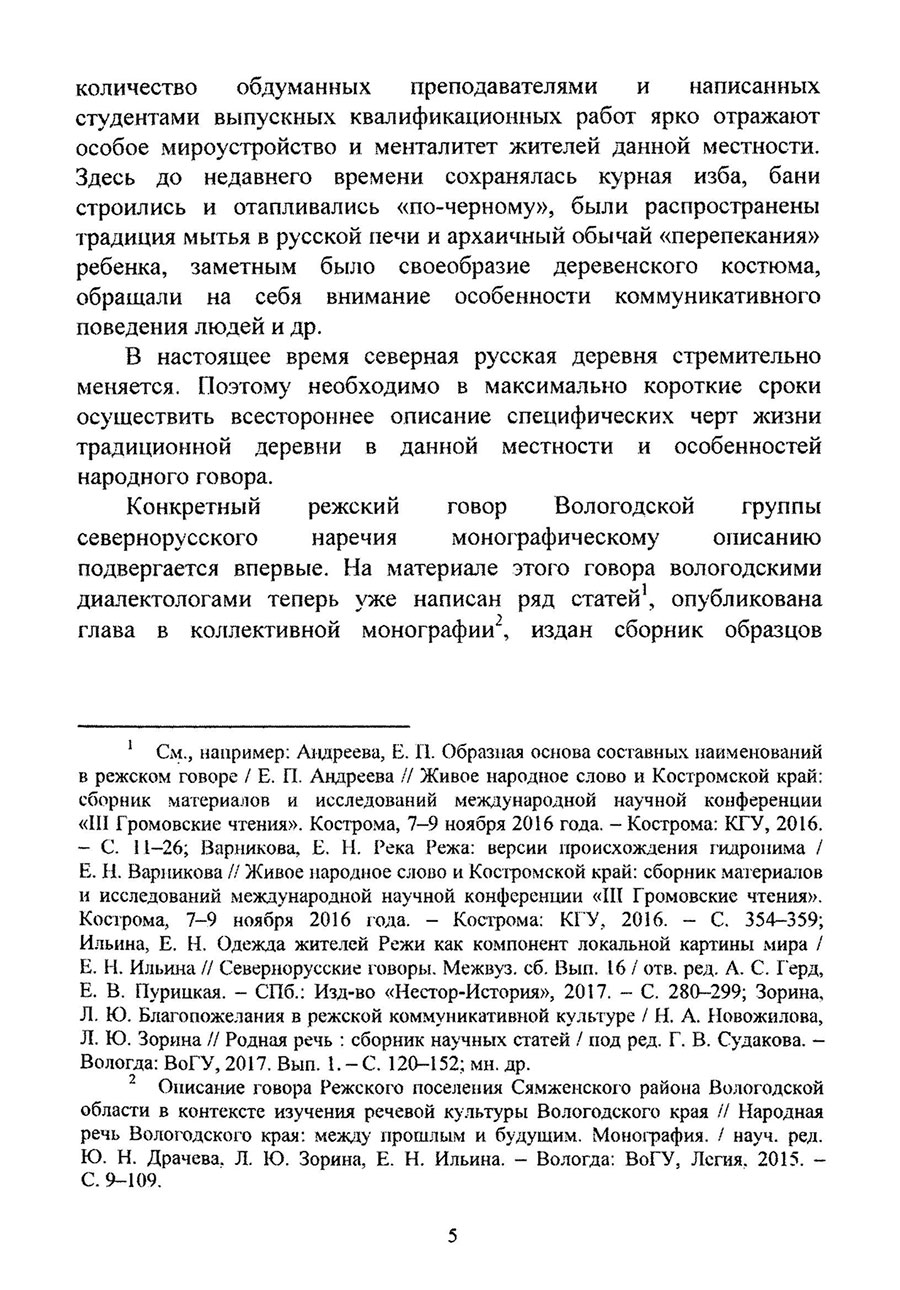 количество обдуманных преподавателями и написанных студентами выпускных квалификационных работ ярко отражают особое мироустройство и менталитет жителей данной местности. Здесь до недавнего времени сохранялась курная изба, бани строились и отапливались «по-черному», были распространены традиция мытья в русской печи и архаичный обычай «перепекания» ребенка, заметным было своеобразие деревенского костюма, обращали на себя внимание особенности коммуникативного поведения людей и др.

В настоящее время северная русская деревня стремительно меняется. Поэтому необходимо в максимально короткие сроки осуществить всестороннее описание специфических черт жизни традиционной деревни в данной местности и особенностей народного говора.

Конкретный режский говор Вологодской группы севернорусского наречия монографическому описанию подвергается впервые. На материале этого говора вологодскими диалектологами теперь уже написан ряд статей$^1$, опубликована глава в коллективной монографии$^2$, издан сборник образцов

$^1$ См., например: Андреева, Е. П. Образная основа составных наименований в режском говоре / Е. П. Андреева // Живое народное слово и Костромской край: сборник материалов и исследований международной научной конференции «III Громовские чтения». Кострома, 7–9 ноября 2016 года. – Кострома: КГУ, 2016. – С. 11–26; Варникова, Е. Н. Река Режа: версии происхождения гидронима / Е. Н. Варникова // Живое народное слово и Костромской край: сборник материалов и исследований международной научной конференции «III Громовские чтения». Кострома, 7–9 ноября 2016 года. – Кострома: КГУ, 2016. – С. 354–359; Ильина, Е. Н. Одежда жителей Режи как компонент локальной картины мира / Е. Н. Ильина // Севернорусские говоры. Межвуз. сб. Вып. 16 / отв. ред. А. С. Герд, Е. В. Пурицкая. – СПб.: Изд-во «Нестор-История», 2017. – С. 280–299; Зорина, Л. Ю. Благопожелания в режской коммуникативной культуре / Н. А. Новожилова, Л. Ю. Зорина // Родная речь : сборник научных статей / под ред. Г. В. Судакова. – Вологда: ВоГУ, 2017. Вып. 1. – С. 120–152; мн. др.

$^2$ Описание говора Режского поселения Сямженского района Вологодской области в контексте изучения речевой культуры Вологодского края // Народная речь Вологодского края: между прошлым и будущим. Монография. / науч. ред. Ю. Н. Драчева, Л. Ю. Зорина, Е. Н. Ильина. – Вологда: ВоГУ, Легия, 2015. – С. 9–109.

5